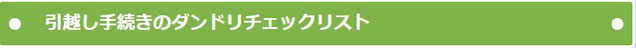 引越し手続きのダンドリチェックリスト